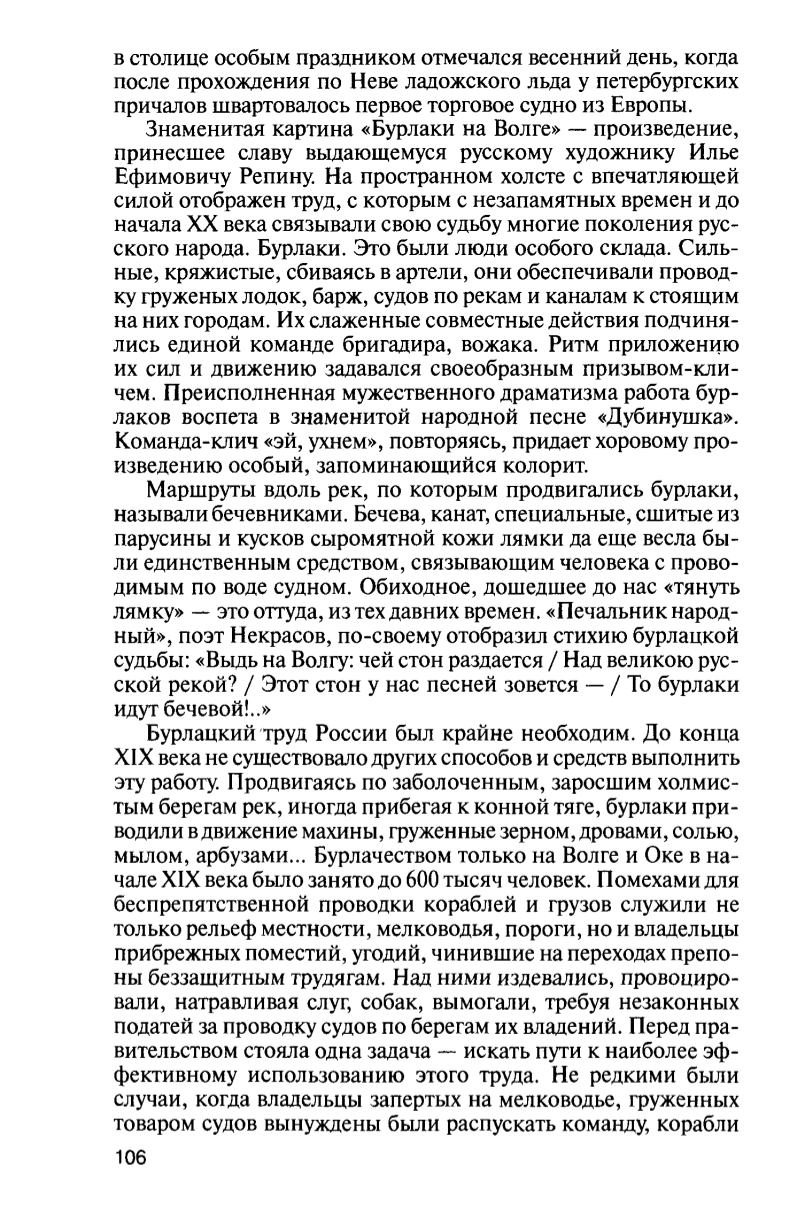 в столице особым праздником отмечался весенний день, когда после прохождения по Неве ладожского льда у петербургских причалов швартовалось первое торговое судно из Европы.

Знаменитая картина «Бурлаки на Волге» — произведение, принесшее славу выдающемуся русскому художнику Илье Ефимовичу Репину. На пространном холсте с впечатляющей силой отображен труд, с которым с незапамятных времен и до начала XX века связывали свою судьбу многие поколения русского народа. Бурлаки. Это были люди особого склада. Сильные, кряжистые, сбиваясь в артели, они обеспечивали проводку груженых лодок, барж, судов по рекам и каналам к стоящим на них городам. Их слаженные совместные действия подчинялись единой команде бригадира, вожака. Ритм приложению их сил и движению задавался своеобразным призывом-кличем. Преисполненная мужественного драматизма работа бурлаков воспета в знаменитой народной песне «Дубинушка». Команда-клич «эй, ухнем», повторяясь, придает хоровому произведению особый, запоминающийся колорит.

Маршруты вдоль рек, по которым продвигались бурлаки, называли бечевниками. Бечева, канат, специальные, сшитые из парусины и кусков сыромятной кожи лямки да еще весла были единственным средством, связывающим человека с проводимым по воде судном. Обиходное, дошедшее до нас «тянуть лямку» — это оттуда, из тех давних времен. «Печальник народный», поэт Некрасов, по-своему отобразил стихию бурлацкой судьбы: «Выдь на Волгу: чей стон раздается / Над великою русской рекой? / Этот стон у нас песней зовется — / То бурлаки идут бечевой!..»

Бурлацкий труд России был крайне необходим. До конца XIX века не существовало других способов и средств выполнить эту работу. Продвигаясь по заболоченным, заросшим холмистым берегам рек, иногда прибегая к конной тяге, бурлаки приводили в движение махины, груженные зерном, дровами, солью, мылом, арбузами... Бурлачеством только на Волге и Оке в начале XIX века было занято до 600 тысяч человек. Помехами для беспрепятственной проводки кораблей и грузов служили не только рельеф местности, мелководья, пороги, но и владельцы прибрежных поместий, угодий, чинившие на переходах препоны беззащитным трудягам. Над ними издевались, провоцировали, натравливая слуг, собак, вымогали, требуя незаконных податей за проводку судов по берегам их владений. Перед правительством стояла одна задача — искать пути к наиболее эффективному использованию этого труда. Не редкими были случаи, когда владельцы запертых на мелководье, груженных товаром судов вынуждены были распускать команду, корабли

106